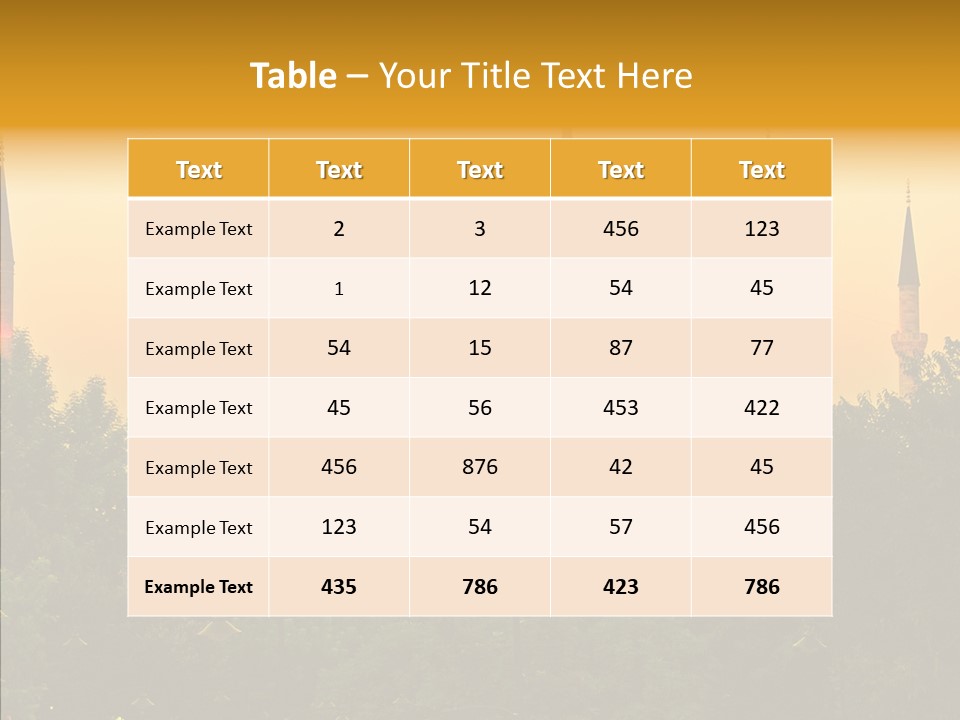 Table – Your Title Text Here

| Text | Text | Text | Text | Text |
|---|---|---|---|---|
| Example Text | 2 | 3 | 456 | 123 |
| Example Text | 1 | 12 | 54 | 45 |
| Example Text | 54 | 15 | 87 | 77 |
| Example Text | 45 | 56 | 453 | 422 |
| Example Text | 456 | 876 | 42 | 45 |
| Example Text | 123 | 54 | 57 | 456 |
| Example Text | 435 | 786 | 423 | 786 |